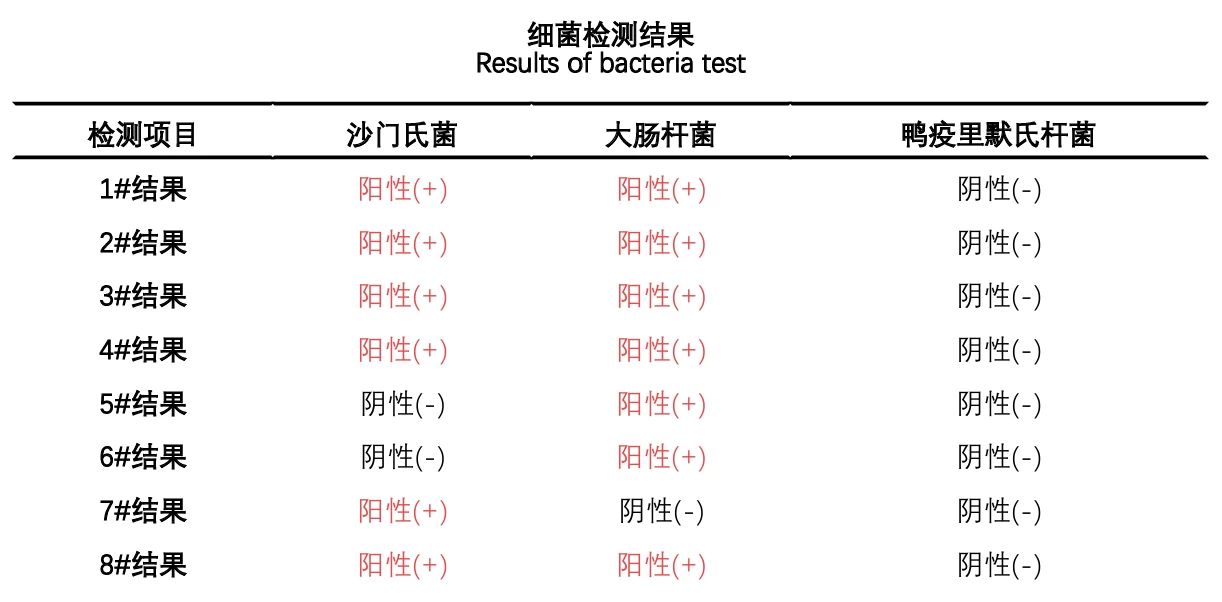 细菌检测结果
Results of bacteria test

| 检测项目 | 沙门氏菌 | 大肠杆菌 | 鸭疫里默氏杆菌 |
|---|---|---|---|
| 1#结果 | 阳性(+) | 阳性(+) | 阴性(-) |
| 2#结果 | 阳性(+) | 阳性(+) | 阴性(-) |
| 3#结果 | 阳性(+) | 阳性(+) | 阴性(-) |
| 4#结果 | 阳性(+) | 阳性(+) | 阴性(-) |
| 5#结果 | 阴性(-) | 阳性(+) | 阴性(-) |
| 6#结果 | 阴性(-) | 阳性(+) | 阴性(-) |
| 7#结果 | 阳性(+) | 阴性(-) | 阴性(-) |
| 8#结果 | 阳性(+) | 阳性(+) | 阴性(-) |